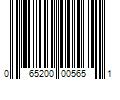 0 65200 00565 1